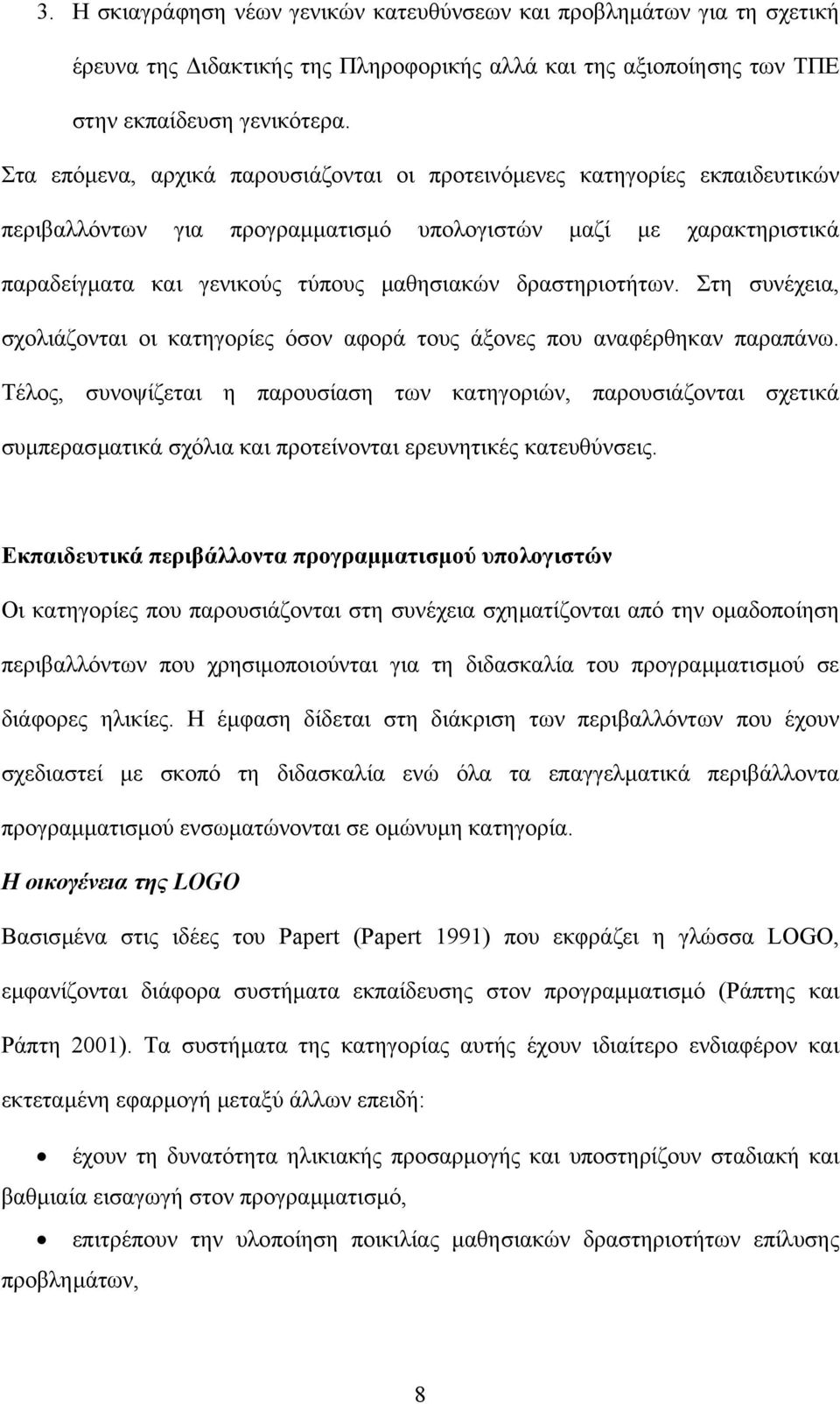 3. Η σκιαγράφηση νέων γενικών κατευθύνσεων και προβλημάτων για τη σχετική έρευνα της Διδακτικής της Πληροφορικής αλλά και της αξιοποίησης των ΤΠΕ στην εκπαίδευση γενικότερα.

Στα επόμενα, αρχικά παρουσιάζονται οι προτεινόμενες κατηγορίες εκπαιδευτικών περιβαλλόντων για προγραμματισμό υπολογιστών μαζί με χαρακτηριστικά παραδείγματα και γενικούς τύπους μαθησιακών δραστηριοτήτων. Στη συνέχεια, σχολιάζονται οι κατηγορίες όσον αφορά τους άξονες που αναφέρθηκαν παραπάνω. Τέλος, συνοψίζεται η παρουσίαση των κατηγοριών, παρουσιάζονται σχετικά συμπερασματικά σχόλια και προτείνονται ερευνητικές κατευθύνσεις.

Εκπαιδευτικά περιβάλλοντα προγραμματισμού υπολογιστών

Οι κατηγορίες που παρουσιάζονται στη συνέχεια σχηματίζονται από την ομαδοποίηση περιβαλλόντων που χρησιμοποιούνται για τη διδασκαλία του προγραμματισμού σε διάφορες ηλικίες. Η έμφαση δίδεται στη διάκριση των περιβαλλόντων που έχουν σχεδιαστεί με σκοπό τη διδασκαλία ενώ όλα τα επαγγελματικά περιβάλλοντα προγραμματισμού ενσωματώνονται σε ομώνυμη κατηγορία.

Η οικογένεια της LOGO

Βασισμένα στις ιδέες του Papert (Papert 1991) που εκφράζει η γλώσσα LOGO, εμφανίζονται διάφορα συστήματα εκπαίδευσης στον προγραμματισμό (Ράπτης και Ράπτη 2001). Τα συστήματα της κατηγορίας αυτής έχουν ιδιαίτερο ενδιαφέρον και εκτεταμένη εφαρμογή μεταξύ άλλων επειδή:

• έχουν τη δυνατότητα ηλικιακής προσαρμογής και υποστηρίζουν σταδιακή και βαθμιαία εισαγωγή στον προγραμματισμό,

• επιτρέπουν την υλοποίηση ποικιλίας μαθησιακών δραστηριοτήτων επίλυσης προβλημάτων,

8